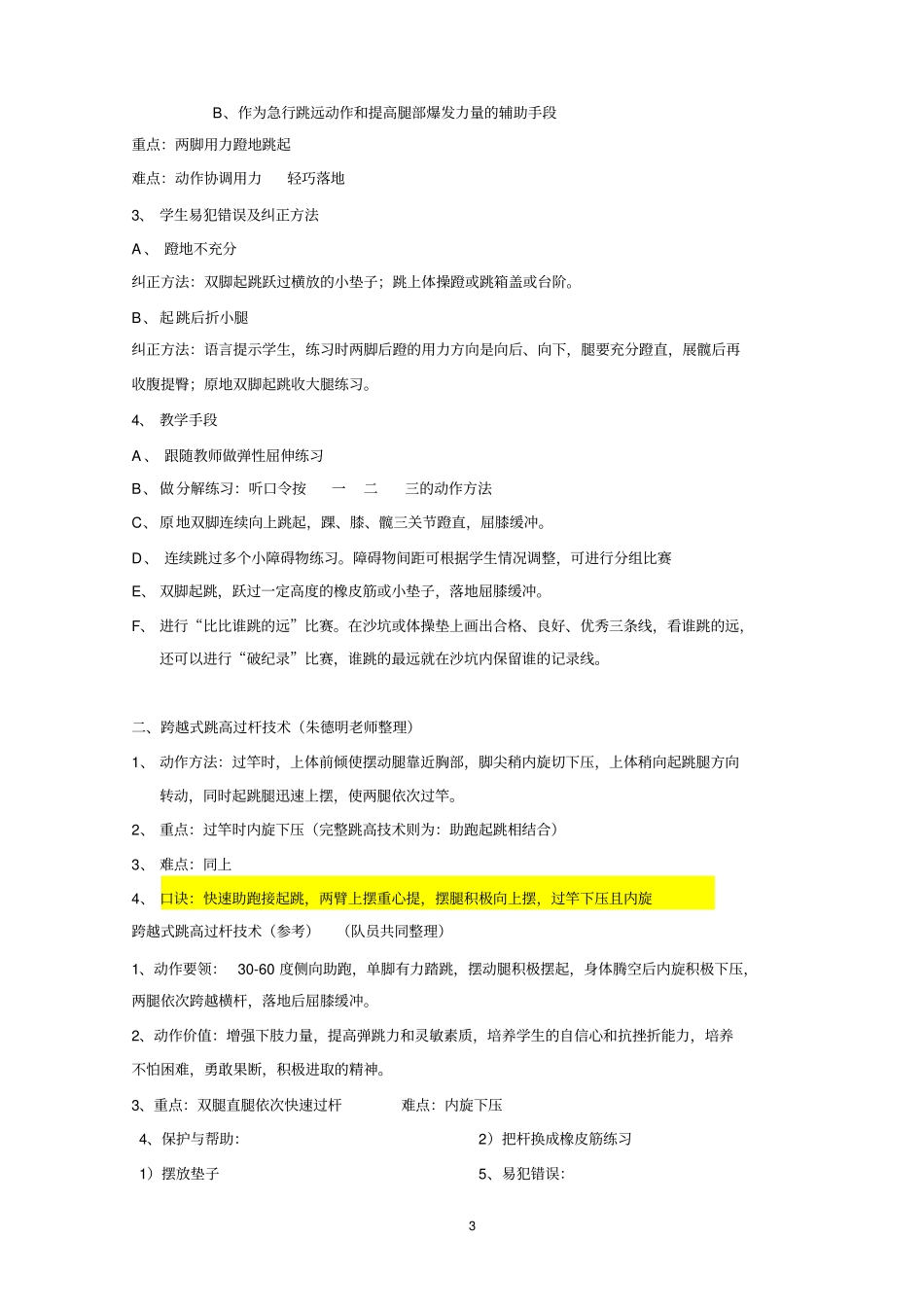 B、作为急行跳远动作和提高腿部爆发力量的辅助手段

重点：两脚用力蹬地跳起

难点：动作协调用力　　轻巧落地

3、 学生易犯错误及纠正方法

A、 蹬地不充分

纠正方法：双脚起跳跃过横放的小垫子；跳上体操蹬或跳箱盖或台阶。

B、起跳后折小腿

纠正方法：语言提示学生，练习时两脚后蹬的用力方向是向后、向下，腿要充分蹬直，展髋后再收腹提臀；原地双脚起跳收大腿练习。

4、 教学手段

A、 跟随教师做弹性屈伸练习

B、做分解练习：听口令按　一　二　三的动作方法

C、原地双脚连续向上跳起，踝、膝、髋三关节蹬直，屈膝缓冲。

D、 连续跳过多个小障碍物练习。障碍物间距可根据学生情况调整，可进行分组比赛

E、 双脚起跳，跃过一定高度的橡皮筋或小垫子，落地屈膝缓冲。

F、 进行“比比谁跳的远”比赛。在沙坑或体操垫上画出合格、良好、优秀三条线，看谁跳的远，还可以进行“破纪录”比赛，谁跳的最远就在沙坑内保留谁的记录线。

二、跨越式跳高过杆技术（朱德明老师整理）

1、 动作方法：过竿时，上体前倾使摆动腿靠近胸部，脚尖稍内旋切下压，上体稍向起跳腿方向转动，同时起跳腿迅速上摆，使两腿依次过竿。

2、 重点：过竿时内旋下压（完整跳高技术则为：助跑起跳相结合）

3、 难点：同上

4、 口诀：快速助跑接起跳，两臂上摆重心提，摆腿积极向上摆，过竿下压且内旋

跨越式跳高过杆技术（参考）　（队员共同整理）

1、动作要领：　30-60 度侧向助跑，单脚有力踏跳，摆动腿积极摆起，身体腾空后内旋积极下压，两腿依次跨越横杆，落地后屈膝缓冲。

2、动作价值：增强下肢力量，提高弹跳力和灵敏素质，培养学生的自信心和抗挫折能力，培养不怕困难，勇敢果断，积极进取的精神。

3、重点：双腿直腿依次快速过杆　　难点：内旋下压

4、保护与帮助：

1）摆放垫子

2）把杆换成橡皮筋练习

5、易犯错误：

3